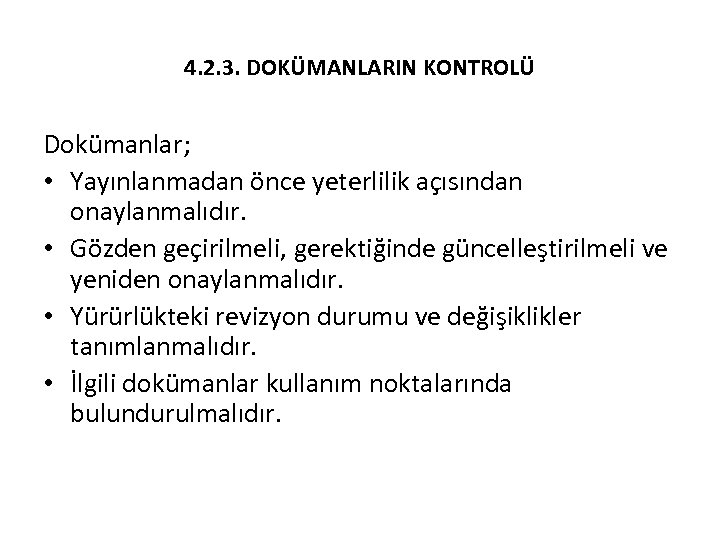 4.2.3. DOKÜMANLARIN KONTROLÜ

Dokümanlar;

• Yayınlanmadan önce yeterlilik açısından onaylanmalıdır.
• Gözden geçirilmeli, gerektiğinde güncelleştirilmeli ve yeniden onaylanmalıdır.
• Yürürlükteki revizyon durumu ve değişiklikler tanımlanmalıdır.
• İlgili dokümanlar kullanım noktalarında bulundurulmalıdır.